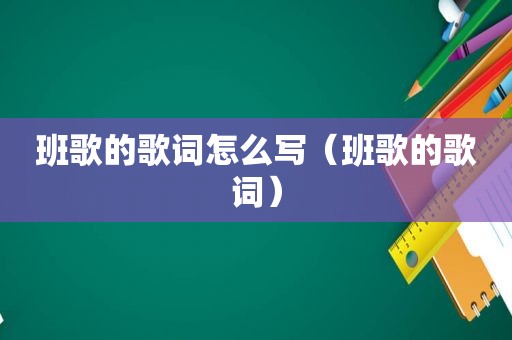 班歌的歌词怎么写（班歌的歌词）